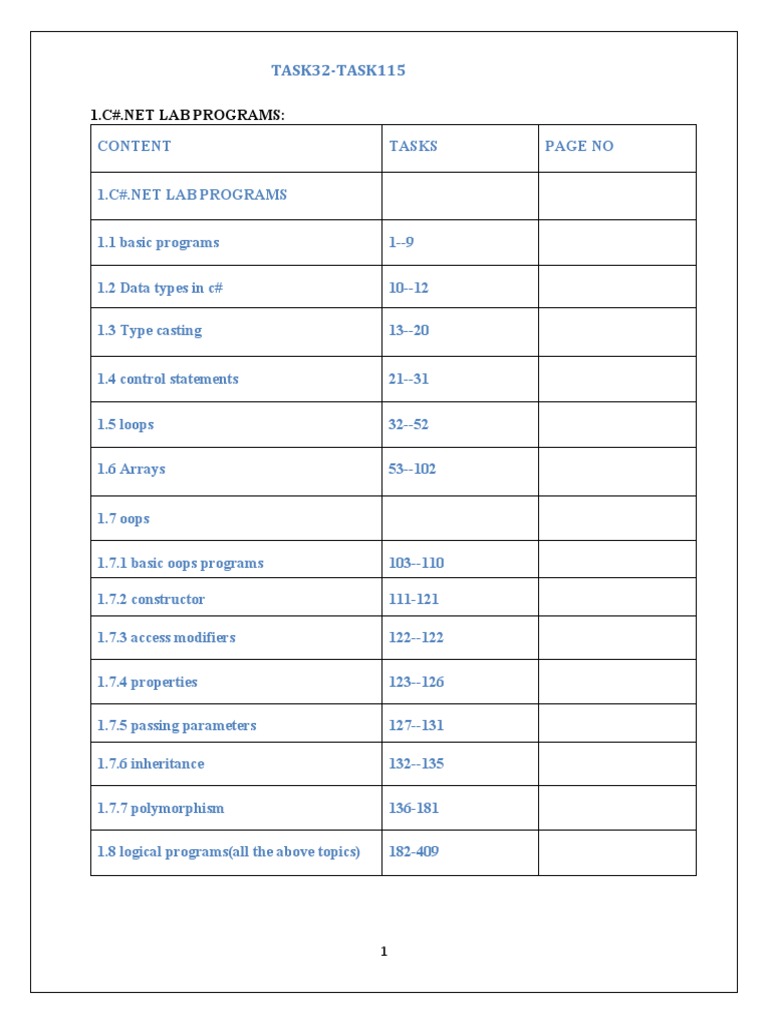 TASK32-TASK115

1.C#.NET LAB PROGRAMS:

| CONTENT | TASKS | PAGE NO |
|---|---|---|
| 1.C#.NET LAB PROGRAMS | | |
| 1.1 basic programs | 1--9 | |
| 1.2 Data types in c# | 10--12 | |
| 1.3 Type casting | 13--20 | |
| 1.4 control statements | 21--31 | |
| 1.5 loops | 32--52 | |
| 1.6 Arrays | 53--102 | |
| 1.7 oops | | |
| 1.7.1 basic oops programs | 103--110 | |
| 1.7.2 constructor | 111-121 | |
| 1.7.3 access modifiers | 122--122 | |
| 1.7.4 properties | 123--126 | |
| 1.7.5 passing parameters | 127--131 | |
| 1.7.6 inheritance | 132--135 | |
| 1.7.7 polymorphism | 136-181 | |
| 1.8 logical programs(all the above topics) | 182-409 | |

1